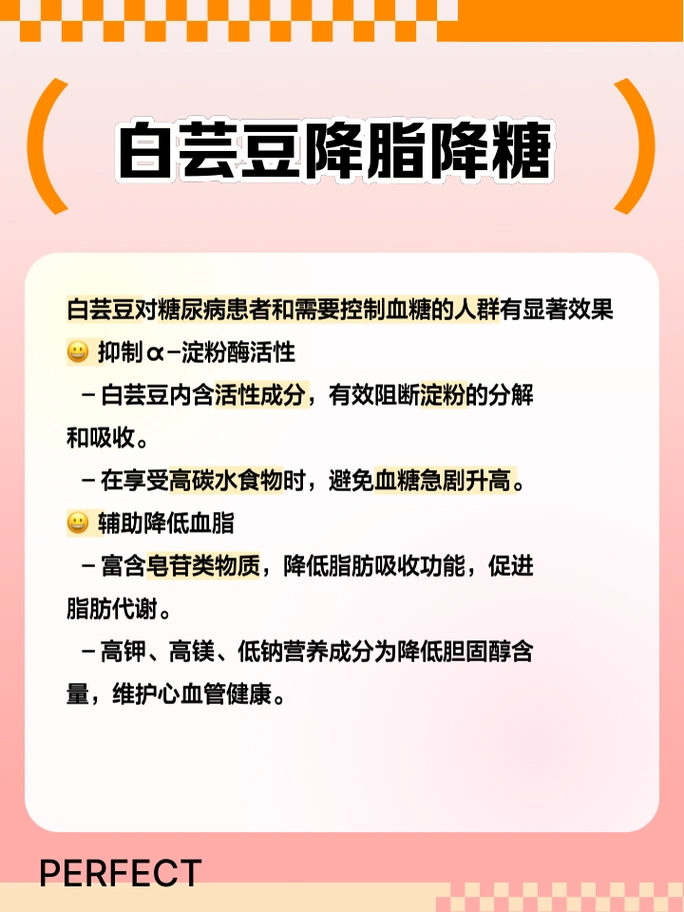 白芸豆降脂降糖

白芸豆对糖尿病患者和需要控制血糖的人群有显著效果

😀 抑制α-淀粉酶活性

- 白芸豆内含活性成分，有效阻断淀粉的分解和吸收。

- 在享受高碳水食物时，避免血糖急剧升高。

😀 辅助降低血脂

- 富含皂苷类物质，降低脂肪吸收功能，促进脂肪代谢。

- 高钾、高镁、低钠营养成分为降低胆固醇含量，维护心血管健康。

PERFECT